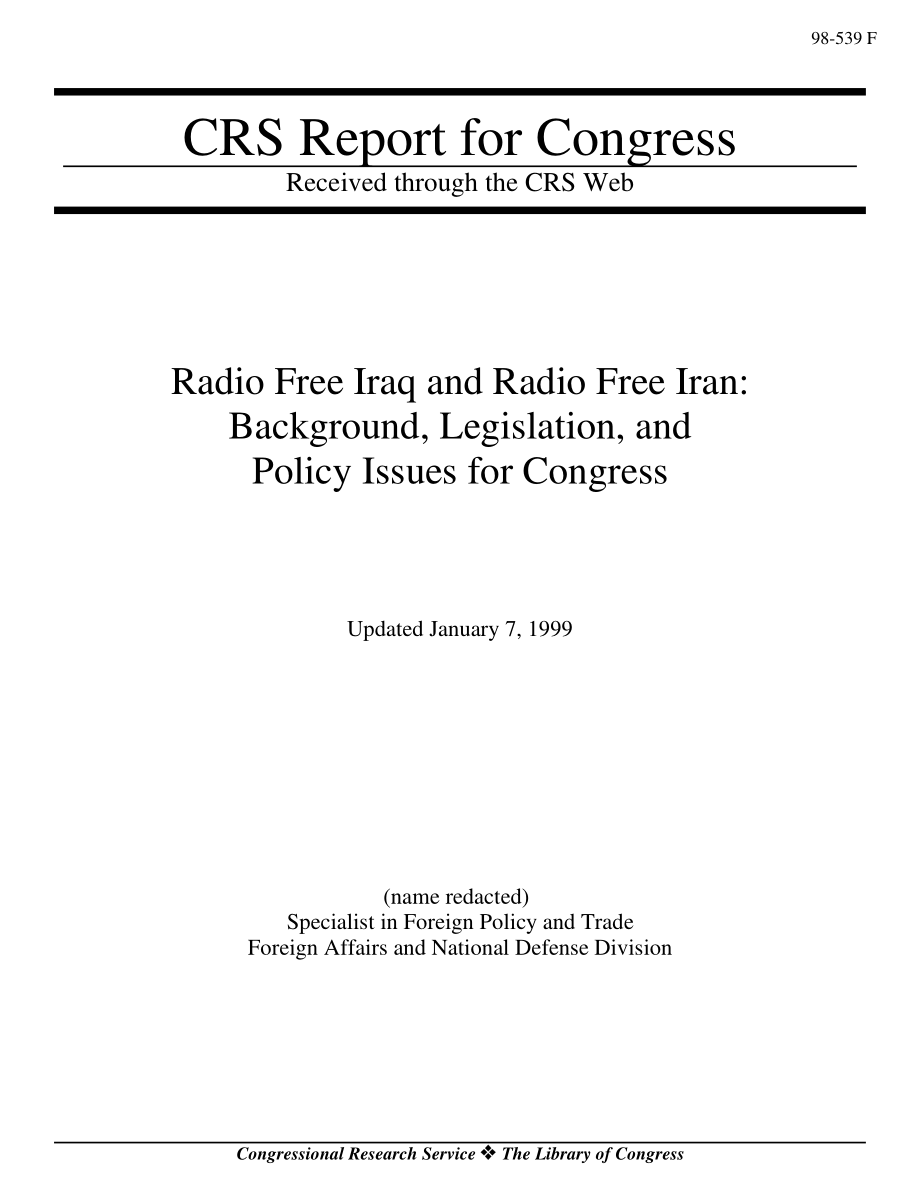 98-539 F

CRS Report for Congress

Received through the CRS Web

Radio Free Iraq and Radio Free Iran: Background, Legislation, and Policy Issues for Congress

Updated January 7, 1999

(name redacted)
Specialist in Foreign Policy and Trade
Foreign Affairs and National Defense Division

Congressional Research Service ❖ The Library of Congress